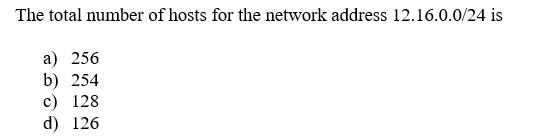 The total number of hosts for the network address 12.16.0.0/24 is

a) 256
b) 254
c) 128
d) 126